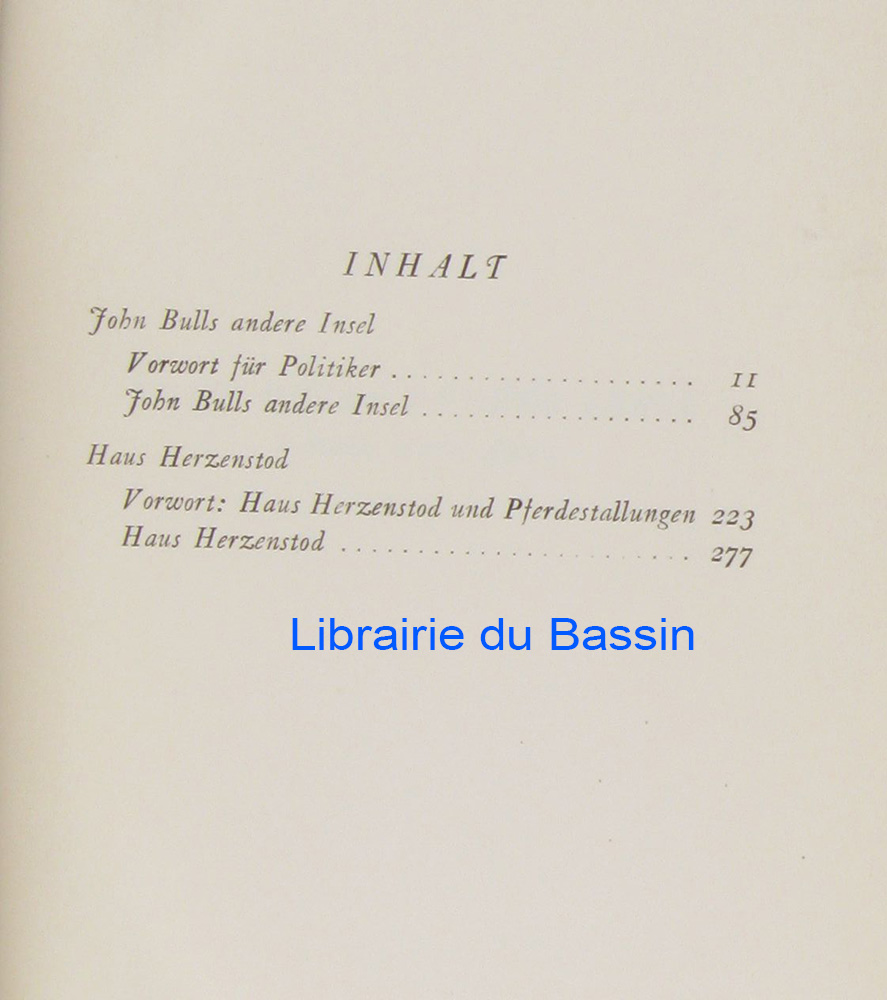 INHALT

John Bulls andere Insel

Vorwort für Politiker 11
John Bulls andere Insel 85

Haus Herzenstod

Vorwort: Haus Herzenstod und Pferdestallungen 223
Haus Herzenstod 277

Librairie du Bassin